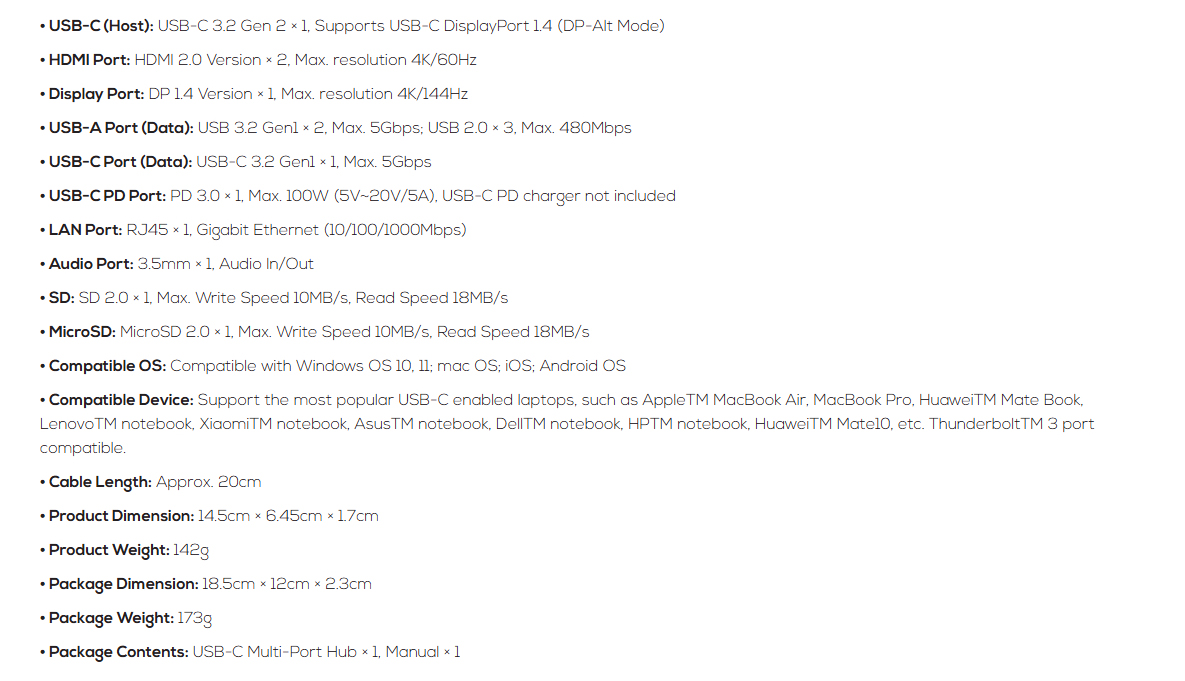 • USB-C (Host): USB-C 3.2 Gen 2 × 1, Supports USB-C DisplayPort 1.4 (DP-Alt Mode)

• HDMI Port: HDMI 2.0 Version × 2, Max. resolution 4K/60Hz

• Display Port: DP 1.4 Version × 1, Max. resolution 4K/144Hz

• USB-A Port (Data): USB 3.2 Gen1 × 2, Max. 5Gbps; USB 2.0 × 3, Max. 480Mbps

• USB-C Port (Data): USB-C 3.2 Gen1 × 1, Max. 5Gbps

• USB-C PD Port: PD 3.0 × 1, Max. 100W (5V~20V/5A), USB-C PD charger not included

• LAN Port: RJ45 × 1, Gigabit Ethernet (10/100/1000Mbps)

• Audio Port: 3.5mm × 1, Audio In/Out

• SD: SD 2.0 × 1, Max. Write Speed 10MB/s, Read Speed 18MB/s

• MicroSD: MicroSD 2.0 × 1, Max. Write Speed 10MB/s, Read Speed 18MB/s

• Compatible OS: Compatible with Windows OS 10, 11; mac OS; iOS; Android OS

• Compatible Device: Support the most popular USB-C enabled laptops, such as AppleTM MacBook Air, MacBook Pro, HuaweiTM Mate Book, LenovoTM notebook, XiaomiTM notebook, AsusTM notebook, DellTM notebook, HPTM notebook, HuaweiTM Mate10, etc. ThunderboltTM 3 port compatible.

• Cable Length: Approx. 20cm

• Product Dimension: 14.5cm × 6.45cm × 1.7cm

• Product Weight: 142g

• Package Dimension: 18.5cm × 12cm × 2.3cm

• Package Weight: 173g

• Package Contents: USB-C Multi-Port Hub × 1, Manual × 1